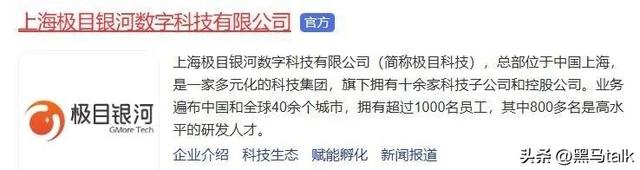 上海极目银河数字科技有限公司 官方

极目银河
GMore Tech

上海极目银河数字科技有限公司（简称极目科技），总部位于中国上海，是一家多元化的科技集团，旗下拥有十余家科技子公司和控股公司。业务遍布中国和全球40余个城市，拥有超过1000名员工，其中800多名是高水平的研发人才。

企业介绍 科技生态 赋能孵化 新闻报道

头条 @黑马talk